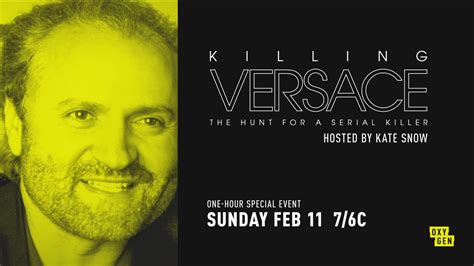 KILLING
VERSACE
THE HUNT FOR A SERIAL KILLER
HOSTED BY KATE SNOW

ONE-HOUR SPECIAL EVENT
SUNDAY FEB 11 7/6C

OXY
GEN